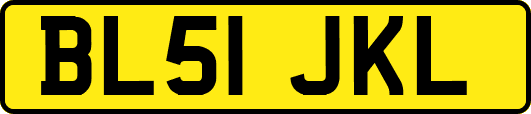 BL51 JKL